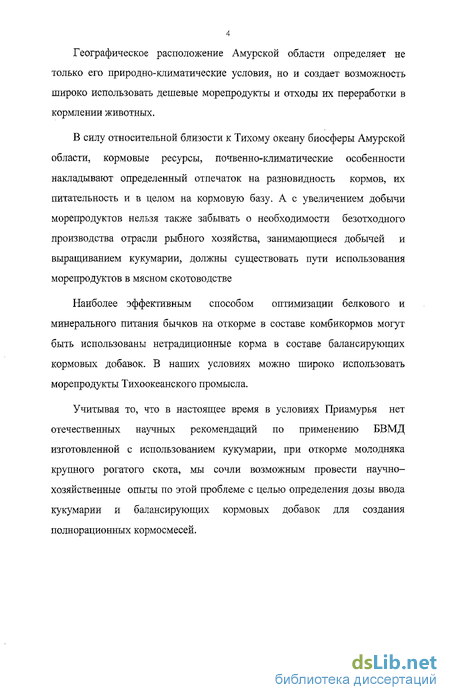 4

Географическое расположение Амурской области определяет не только его природно-климатические условия, но и создает возможность широко использовать дешевые морепродукты и отходы их переработки в кормлении животных.

В силу относительной близости к Тихому океану биосферы Амурской области, кормовые ресурсы, почвенно-климатические особенности накладывают определенный отпечаток на разновидность кормов, их питательность и в целом на кормовую базу. А с увеличением добычи морепродуктов нельзя также забывать о необходимости безотходного производства отрасли рыбного хозяйства, занимающиеся добычей и выращиванием кукумарии, должны существовать пути использования морепродуктов в мясном скотоводстве

Наиболее эффективным способом оптимизации белкового и минерального питания бычков на откорме в составе комбикормов могут быть использованы нетрадиционные корма в составе балансирующих кормовых добавок. В наших условиях можно широко использовать морепродукты Тихоокеанского промысла.

Учитывая то, что в настоящее время в условиях Приамурья нет отечественных научных рекомендаций по применению БВМД изготовленной с использованием кукумарии, при откорме молодняка крупного рогатого скота, мы сочли возможным провести научно–хозяйственные опыты по этой проблеме с целью определения дозы ввода кукумарии и балансирующих кормовых добавок для создания полнорационных кормосмесей.

dsLib.net
библиотека диссертаций